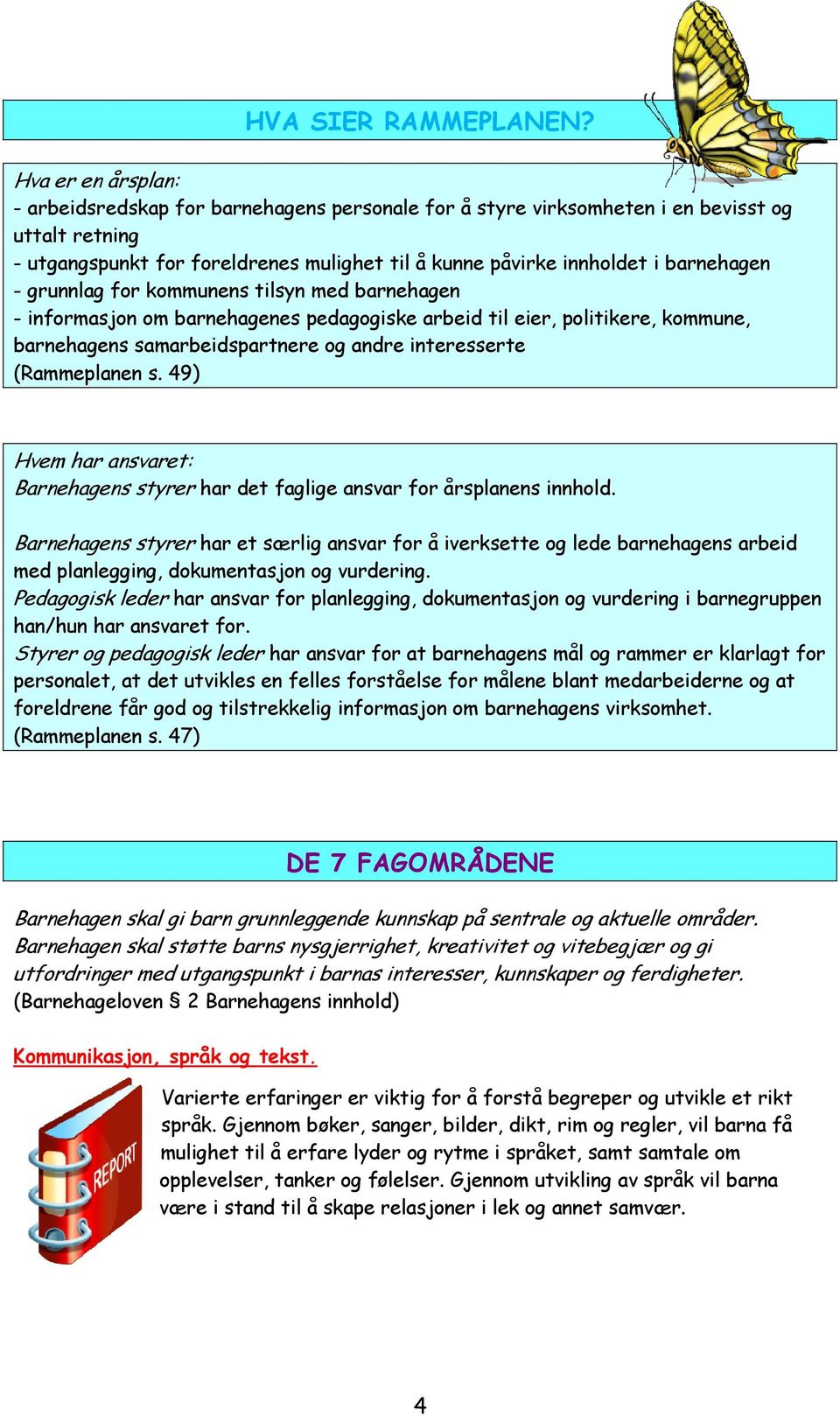 HVA SIER RAMMEPLANEN?

Hva er en årsplan:
- arbeidsredskap for barnehagens personale for å styre virksomheten i en bevisst og uttalt retning
- utgangspunkt for foreldrenes mulighet til å kunne påvirke innholdet i barnehagen
- grunnlag for kommunens tilsyn med barnehagen
- informasjon om barnehagenes pedagogiske arbeid til eier, politikere, kommune, barnehagens samarbeidspartnere og andre interesserte
(Rammeplanen s. 49)

Hvem har ansvaret:
Barnehagens styrer har det faglige ansvar for årsplanens innhold.

Barnehagens styrer har et særlig ansvar for å iverksette og lede barnehagens arbeid med planlegging, dokumentasjon og vurdering.
Pedagogisk leder har ansvar for planlegging, dokumentasjon og vurdering i barnegruppen han/hun har ansvaret for.
Styrer og pedagogisk leder har ansvar for at barnehagens mål og rammer er klarlagt for personalet, at det utvikles en felles forståelse for målene blant medarbeiderne og at foreldrene får god og tilstrekkelig informasjon om barnehagens virksomhet.
(Rammeplanen s. 47)

DE 7 FAGOMRÅDENE

Barnehagen skal gi barn grunnleggende kunnskap på sentrale og aktuelle områder. Barnehagen skal støtte barns nysgjerrighet, kreativitet og vitebegjær og gi utfordringer med utgangspunkt i barnas interesser, kunnskaper og ferdigheter. (Barnehageloven § 2 Barnehagens innhold)

Kommunikasjon, språk og tekst.

REPORT

Varierte erfaringer er viktig for å forstå begreper og utvikle et rikt språk. Gjennom bøker, sanger, bilder, dikt, rim og regler, vil barna få mulighet til å erfare lyder og rytme i språket, samt samtale om opplevelser, tanker og følelser. Gjennom utvikling av språk vil barna være i stand til å skape relasjoner i lek og annet samvær.

4